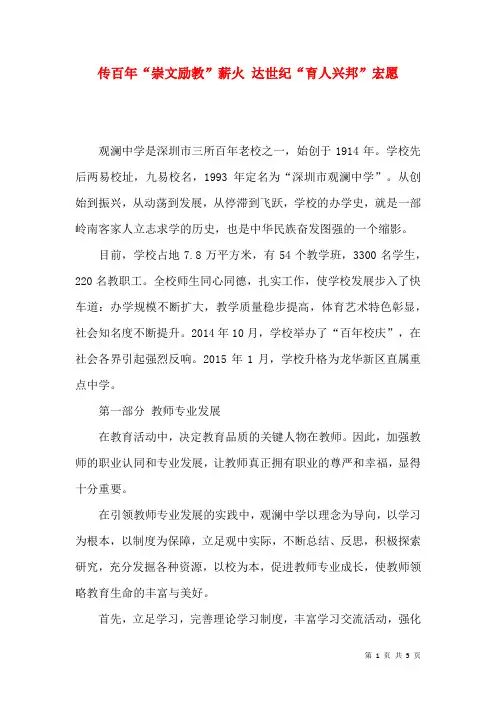 传百年“崇文励教”薪火 达世纪“育人兴邦”宏愿

观澜中学是深圳市三所百年老校之一，始创于 1914 年。学校先后两易校址，九易校名，1993 年定名为“深圳市观澜中学”。从创始到振兴，从动荡到发展，从停滞到飞跃，学校的办学史，就是一部岭南客家人立志求学的历史，也是中华民族奋发图强的一个缩影。

目前，学校占地 7.8 万平方米，有 54 个教学班，3300 名学生，220 名教职工。全校师生同心同德，扎实工作，使学校发展步入了快车道：办学规模不断扩大，教学质量稳步提高，体育艺术特色彰显，社会知名度不断提升。2014 年 10 月，学校举办了“百年校庆”，在社会各界引起强烈反响。2015 年 1 月，学校升格为龙华新区直属重点中学。

第一部分 教师专业发展

在教育活动中，决定教育品质的关键人物在教师。因此，加强教师的职业认同和专业发展，让教师真正拥有职业的尊严和幸福，显得十分重要。

在引领教师专业发展的实践中，观澜中学以理念为导向，以学习为根本，以制度为保障，立足观中实际，不断总结、反思，积极探索研究，充分发掘各种资源，以校为本，促进教师专业成长，使教师领略教育生命的丰富与美好。

首先，立足学习，完善理论学习制度，丰富学习交流活动，强化

第 1 页 共 5 页